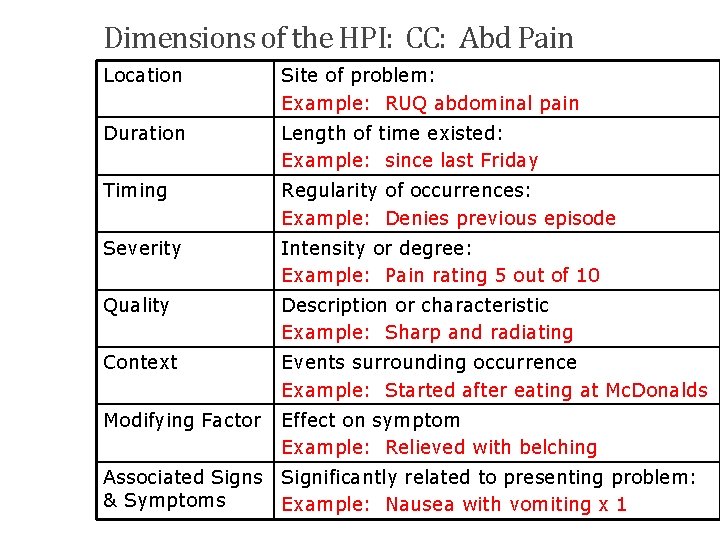 Dimensions of the HPI: CC: Abd Pain

| | |
|---|---|
| Location | Site of problem: Example: RUQ abdominal pain |
| Duration | Length of time existed: Example: since last Friday |
| Timing | Regularity of occurrences: Example: Denies previous episode |
| Severity | Intensity or degree: Example: Pain rating 5 out of 10 |
| Quality | Description or characteristic Example: Sharp and radiating |
| Context | Events surrounding occurrence Example: Started after eating at McDonalds |
| Modifying Factor | Effect on symptom Example: Relieved with belching |
| Associated Signs & Symptoms | Significantly related to presenting problem: Example: Nausea with vomiting x 1 |